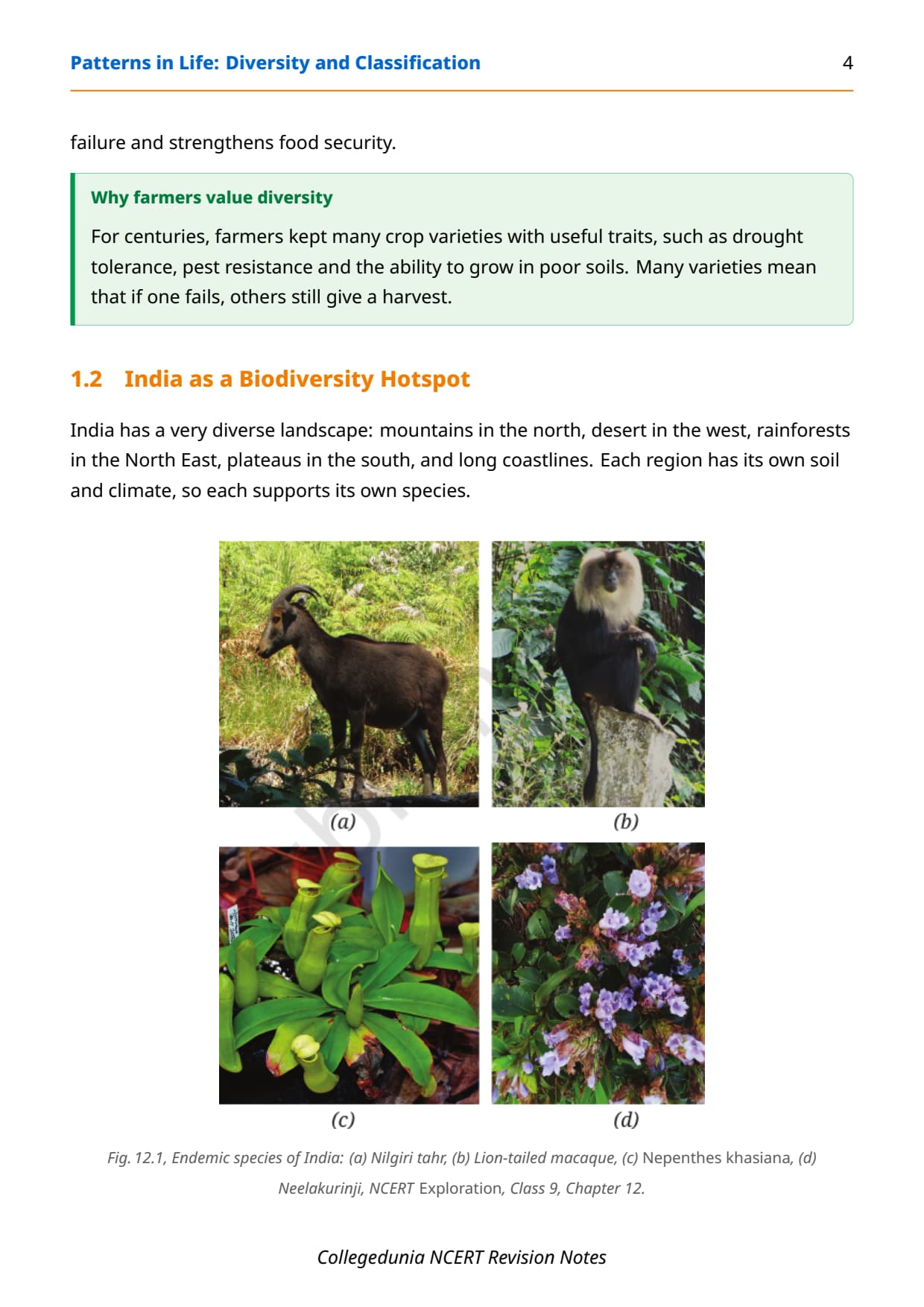 Patterns in Life: Diversity and Classification 4

failure and strengthens food security.

Why farmers value diversity

For centuries, farmers kept many crop varieties with useful traits, such as drought tolerance, pest resistance and the ability to grow in poor soils. Many varieties mean that if one fails, others still give a harvest.

1.2 India as a Biodiversity Hotspot

India has a very diverse landscape: mountains in the north, desert in the west, rainforests in the North East, plateaus in the south, and long coastlines. Each region has its own soil and climate, so each supports its own species.

(a)

(b)

(c)

(d)

Fig. 12.1, Endemic species of India: (a) Nilgiri tahr, (b) Lion-tailed macaque, (c) Nepenthes khasiana, (d) Neelakurinji, NCERT Exploration, Class 9, Chapter 12.

Collegedunia NCERT Revision Notes